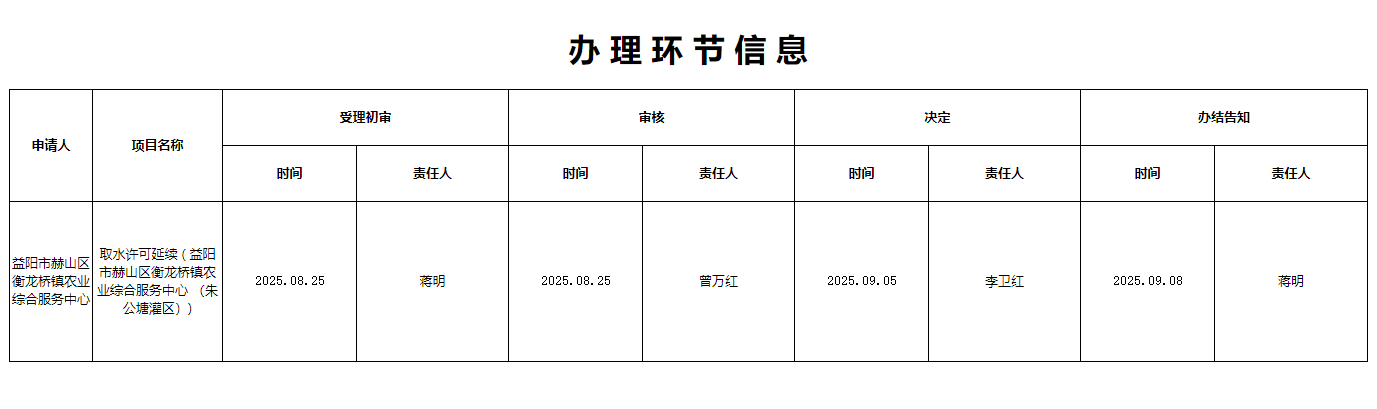 办理环节信息

| 申请人 | 项目名称 | 受理初审 | | 审核 | | 决定 | | 办结告知 | |
|---|---|---|---|---|---|---|---|---|---|
| | | 时间 | 责任人 | 时间 | 责任人 | 时间 | 责任人 | 时间 | 责任人 |
| 益阳市赫山区衡龙桥镇农业综合服务中心 | 取水许可延续（益阳市赫山区衡龙桥镇农业综合服务中心（朱公塘灌区）） | 2025.08.25 | 蒋明 | 2025.08.25 | 曾万红 | 2025.09.05 | 李卫红 | 2025.09.08 | 蒋明 |